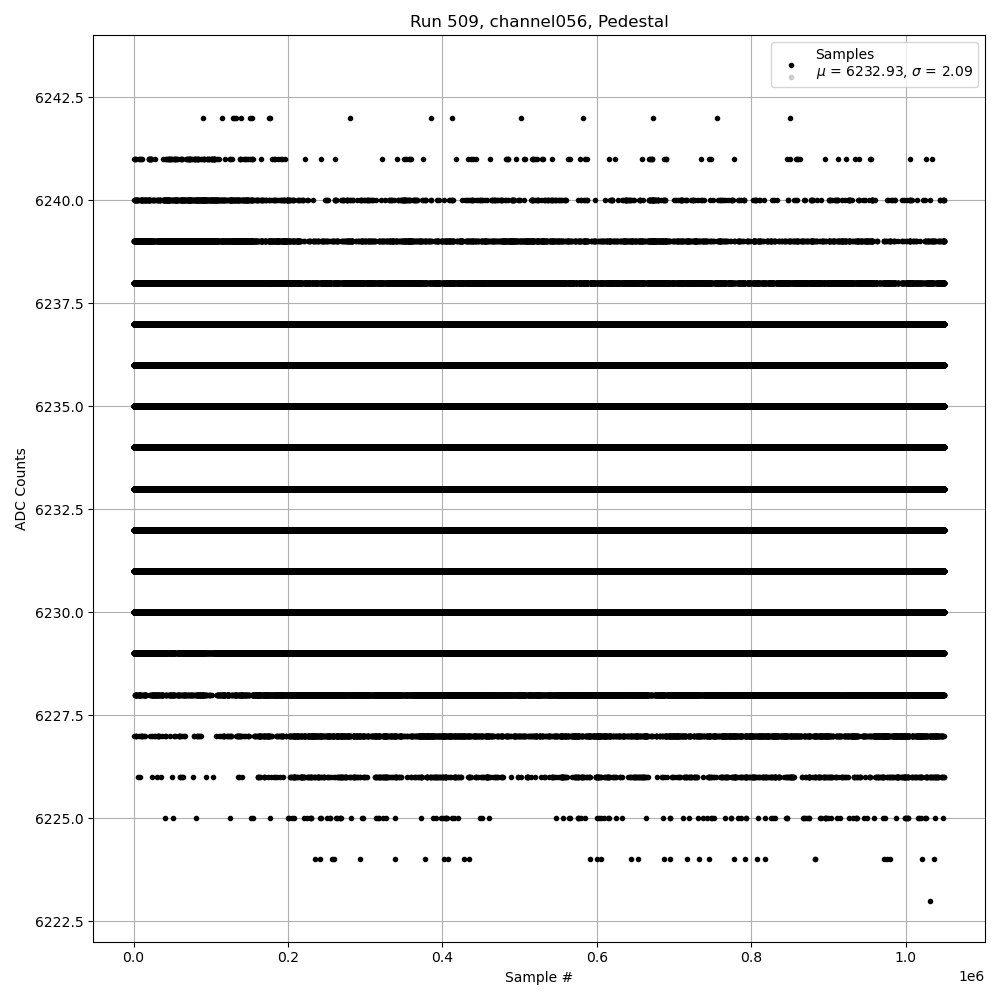 Run 509, channel056, Pedestal

Samples
$\mu$ = 6232.93, $\sigma$ = 2.09

ADC Counts

6242.5
6240.0
6237.5
6235.0
6232.5
6230.0
6227.5
6225.0
6222.5

0.0
0.2
0.4
0.6
0.8
1.0
1e6

Sample #